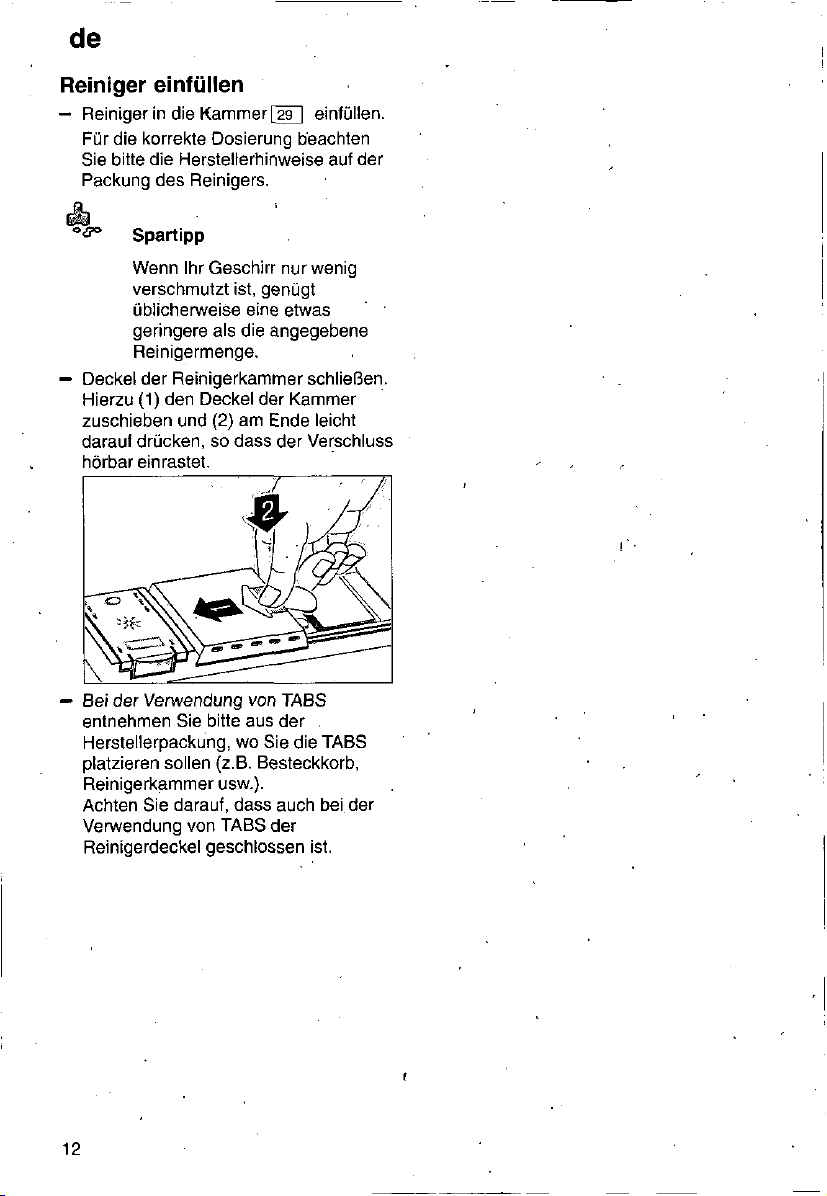 de

Reiniger einfüllen

- Reiniger in die Kammer 29 einfüllen. Für die korrekte Dosierung beachten Sie bitte die Herstellerhinweise auf der Packung des Reinigers.

Spartipp

Wenn Ihr Geschirr nur wenig verschmutzt ist, genügt üblicherweise eine etwas geringere als die angegebene Reinigermenge.

- Deckel der Reinigerkammer schließen. Hierzu (1) den Deckel der Kammer zuschieben und (2) am Ende leicht darauf drücken, so dass der Verschluss hörbar einrastet.

2

1

- Bei der Verwendung von TABS entnehmen Sie bitte aus der Herstellerpackung, wo Sie die TABS platzieren sollen (z.B. Besteckkorb, Reinigerkammer usw.). Achten Sie darauf, dass auch bei der Verwendung von TABS der Reinigerdeckel geschlossen ist.

12